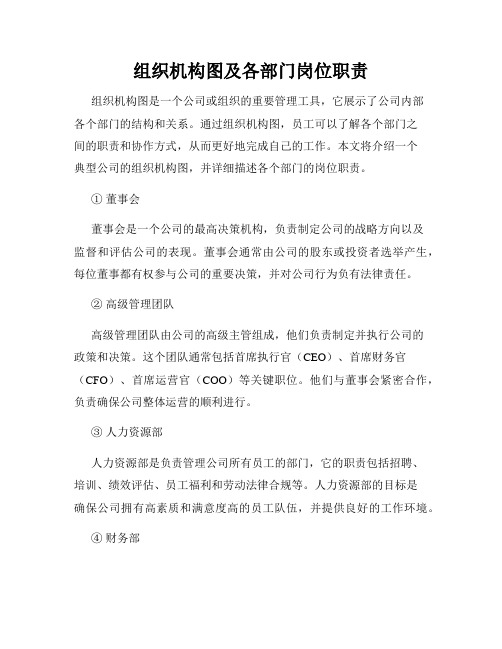 组织机构图及各部门岗位职责

组织机构图是一个公司或组织的重要管理工具，它展示了公司内部各个部门的结构和关系。通过组织机构图，员工可以了解各个部门之间的职责和协作方式，从而更好地完成自己的工作。本文将介绍一个典型公司的组织机构图，并详细描述各个部门的岗位职责。

① 董事会

董事会是一个公司的最高决策机构，负责制定公司的战略方向以及监督和评估公司的表现。董事会通常由公司的股东或投资者选举产生，每位董事都有权参与公司的重要决策，并对公司行为负有法律责任。

② 高级管理团队

高级管理团队由公司的高级主管组成，他们负责制定并执行公司的政策和决策。这个团队通常包括首席执行官（CEO）、首席财务官（CFO）、首席运营官（COO）等关键职位。他们与董事会紧密合作，负责确保公司整体运营的顺利进行。

③ 人力资源部

人力资源部是负责管理公司所有员工的部门，它的职责包括招聘、培训、绩效评估、员工福利和劳动法律合规等。人力资源部的目标是确保公司拥有高素质和满意度高的员工队伍，并提供良好的工作环境。

④ 财务部